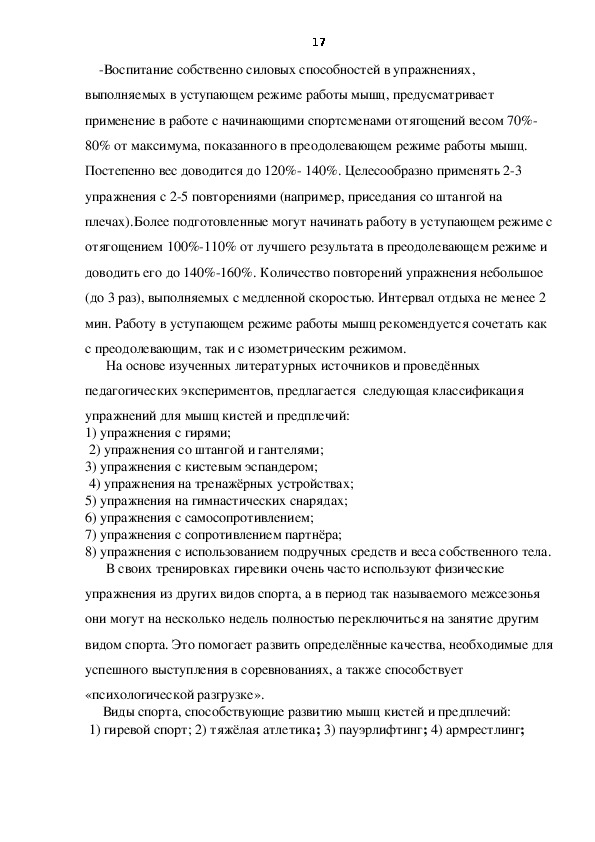 17

-Воспитание собственно силовых способностей в упражнениях, выполняемых в уступающем режиме работы мышц, предусматривает применение в работе с начинающими спортсменами отягощений весом 70%-80% от максимума, показанного в преодолевающем режиме работы мышц. Постепенно вес доводится до 120%- 140%. Целесообразно применять 2-3 упражнения с 2-5 повторениями (например, приседания со штангой на плечах).Более подготовленные могут начинать работу в уступающем режиме с отягощением 100%-110% от лучшего результата в преодолевающем режиме и доводить его до 140%-160%. Количество повторений упражнения небольшое (до 3 раз), выполняемых с медленной скоростью. Интервал отдыха не менее 2 мин. Работу в уступающем режиме работы мышц рекомендуется сочетать как с преодолевающим, так и с изометрическим режимом.

На основе изученных литературных источников и проведённых педагогических экспериментов, предлагается следующая классификация упражнений для мышц кистей и предплечий:
1) упражнения с гирями;
2) упражнения со штангой и гантелями;
3) упражнения с кистевым эспандером;
4) упражнения на тренажёрных устройствах;
5) упражнения на гимнастических снарядах;
6) упражнения с самосопротивлением;
7) упражнения с сопротивлением партнёра;
8) упражнения с использованием подручных средств и веса собственного тела.

В своих тренировках гиревики очень часто используют физические упражнения из других видов спорта, а в период так называемого межсезонья они могут на несколько недель полностью переключиться на занятие другим видом спорта. Это помогает развить определённые качества, необходимые для успешного выступления в соревнованиях, а также способствует «психологической разгрузке».

Виды спорта, способствующие развитию мышц кистей и предплечий:
1) гиревой спорт; 2) тяжёлая атлетика; 3) пауэрлифтинг; 4) армрестлинг;